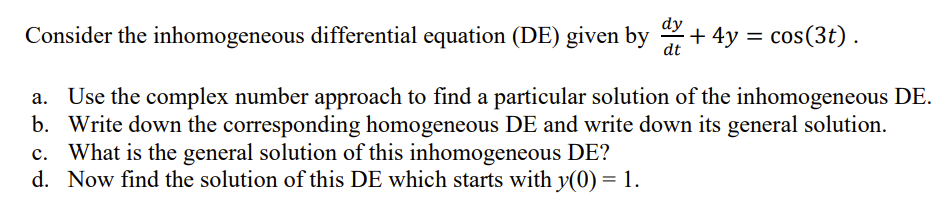 Consider the inhomogeneous differential equation (DE) given by $\frac{dy}{dt} + 4y = \cos(3t)$ .

a. Use the complex number approach to find a particular solution of the inhomogeneous DE.
b. Write down the corresponding homogeneous DE and write down its general solution.
c. What is the general solution of this inhomogeneous DE?
d. Now find the solution of this DE which starts with $y(0) = 1$.